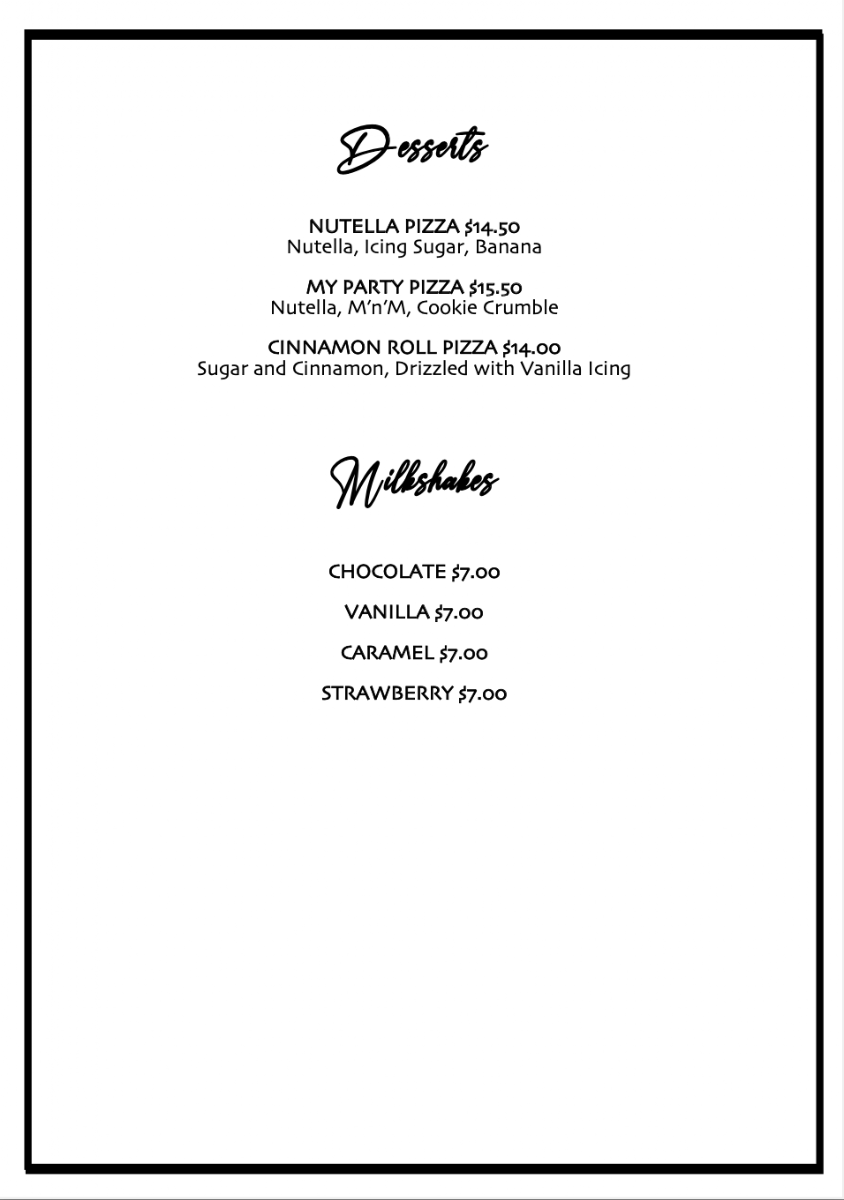 Desserts

NUTELLA PIZZA $14.50
Nutella, Icing Sugar, Banana

MY PARTY PIZZA $15.50
Nutella, M'n'M, Cookie Crumble

CINNAMON ROLL PIZZA $14.00
Sugar and Cinnamon, Drizzled with Vanilla Icing

Milkshakes

CHOCOLATE $7.00

VANILLA $7.00

CARAMEL $7.00

STRAWBERRY $7.00